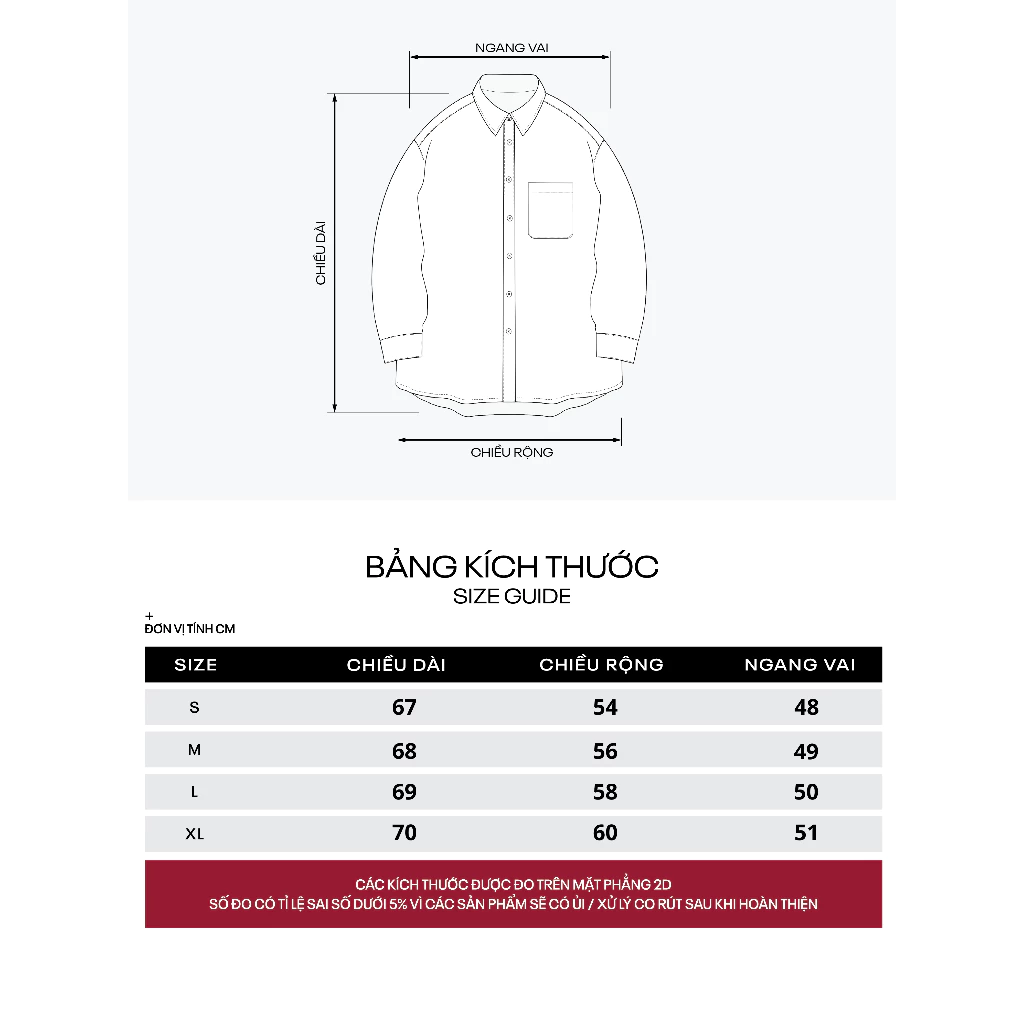 NGANG VAI

CHIỀU DÀI

CHIỀU RỘNG

BẢNG KÍCH THƯỚC
SIZE GUIDE

+
ĐƠN VỊ TÍNH CM

| SIZE | CHIỀU DÀI | CHIỀU RỘNG | NGANG VAI |
|---|---|---|---|
| S | 67 | 54 | 48 |
| M | 68 | 56 | 49 |
| L | 69 | 58 | 50 |
| XL | 70 | 60 | 51 |

CÁC KÍCH THƯỚC ĐƯỢC ĐO TRÊN MẶT PHẲNG 2D
SỐ ĐO CÓ TỈ LỆ SAI SỐ DƯỚI 5% VÌ CÁC SẢN PHẨM SẼ CÓ ỦI / XỬ LÝ CO RÚT SAU KHI HOÀN THIỆN